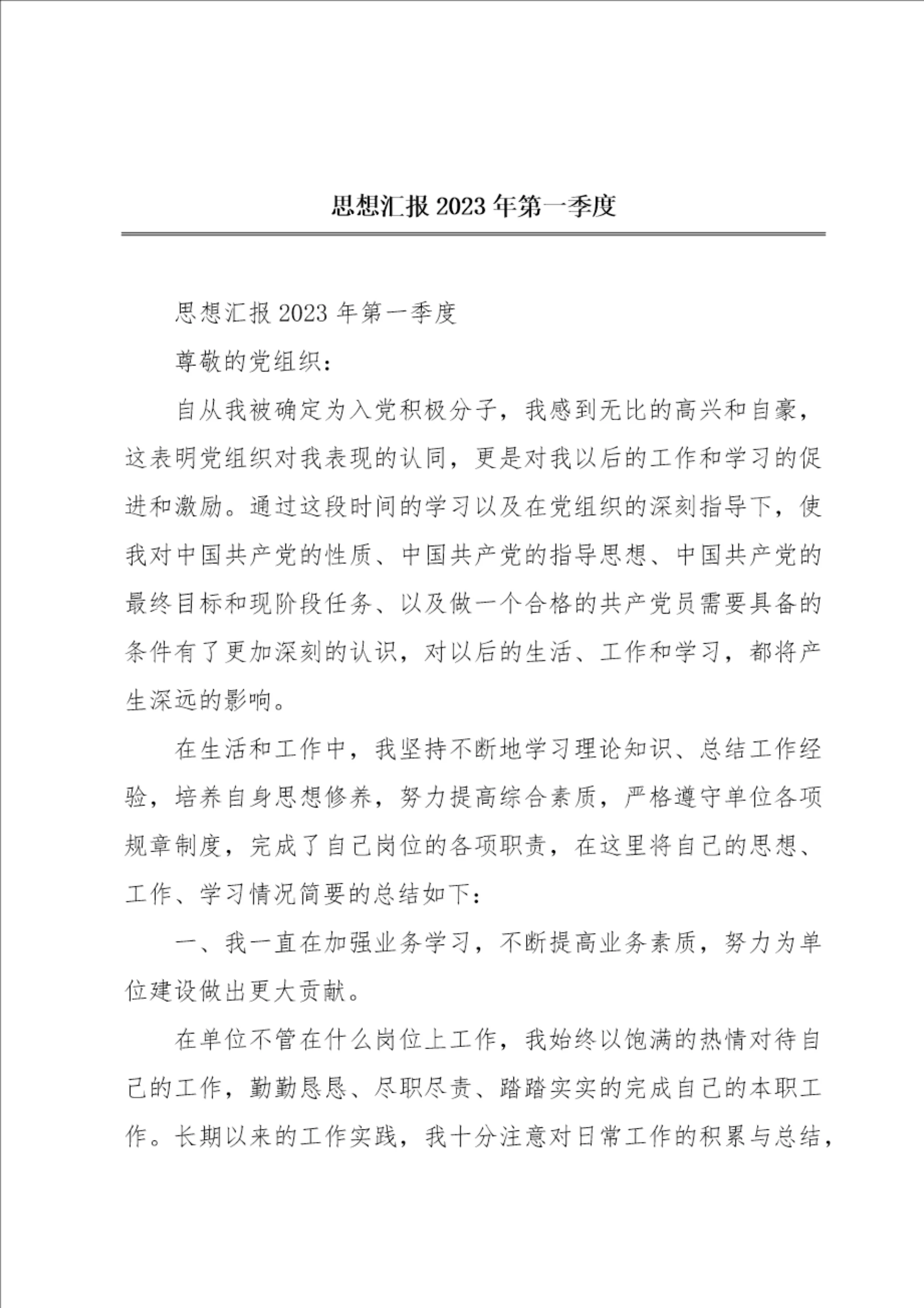 思想汇报 2023 年第一季度

思想汇报 2023 年第一季度

尊敬的党组织：

自从我被确定为入党积极分子，我感到无比的高兴和自豪，这表明党组织对我表现的认同，更是对我以后的工作和学习的促进和激励。通过这段时间的学习以及在党组织的深刻指导下，使我对中国共产党的性质、中国共产党的指导思想、中国共产党的最终目标和现阶段任务、以及做一个合格的共产党员需要具备的条件有了更加深刻的认识，对以后的生活、工作和学习，都将产生深远的影响。

在生活和工作中，我坚持不断地学习理论知识、总结工作经验，培养自身思想修养，努力提高综合素质，严格遵守单位各项规章制度，完成了自己岗位的各项职责，在这里将自己的思想、工作、学习情况简要的总结如下：

一、我一直在加强业务学习，不断提高业务素质，努力为单位建设做出更大贡献。

在单位不管在什么岗位上工作，我始终以饱满的热情对待自己的工作，勤勤恳恳、尽职尽责、踏踏实实的完成自己的本职工作。长期以来的工作实践，我十分注意对日常工作的积累与总结，